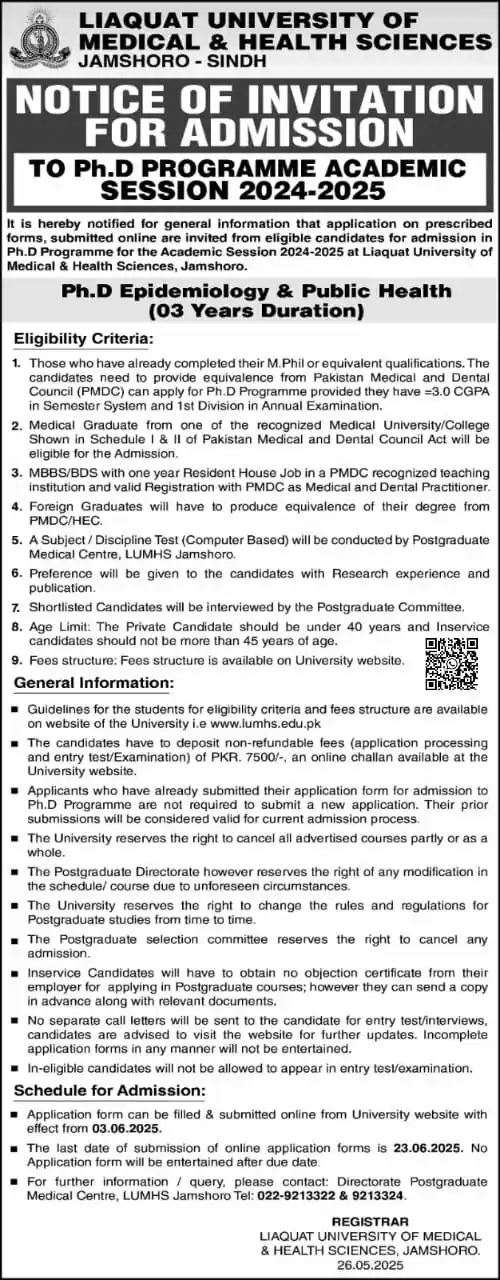 LIAQUAT UNIVERSITY OF MEDICAL & HEALTH SCIENCES
JAMSHORO - SINDH

NOTICE OF INVITATION FOR ADMISSION

TO Ph.D PROGRAMME ACADEMIC SESSION 2024-2025

It is hereby notified for general information that application on prescribed forms, submitted online are invited from eligible candidates for admission in Ph.D Programme for the Academic Session 2024-2025 at Liaquat University of Medical & Health Sciences, Jamshoro.

Ph.D Epidemiology & Public Health
(03 Years Duration)

Eligibility Criteria:

1. Those who have already completed their M.Phil or equivalent qualifications. The candidates need to provide equivalence from Pakistan Medical and Dental Council (PMDC) can apply for Ph.D Programme provided they have =3.0 CGPA in Semester System and 1st Division in Annual Examination.

2. Medical Graduate from one of the recognized Medical University/College Shown in Schedule I & II of Pakistan Medical and Dental Council Act will be eligible for the Admission.

3. MBBS/BDS with one year Resident House Job in a PMDC recognized teaching institution and valid Registration with PMDC as Medical and Dental Practitioner.

4. Foreign Graduates will have to produce equivalence of their degree from PMDC/HEC.

5. A Subject / Discipline Test (Computer Based) will be conducted by Postgraduate Medical Centre, LUMHS Jamshoro.

6. Preference will be given to the candidates with Research experience and publication.

7. Shortlisted Candidates will be interviewed by the Postgraduate Committee.

8. Age Limit: The Private Candidate should be under 40 years and Inservice candidates should not be more than 45 years of age.

9. Fees structure: Fees structure is available on University website.

General Information:

■ Guidelines for the students for eligibility criteria and fees structure are available on website of the University i.e www.lumhs.edu.pk

■ The candidates have to deposit non-refundable fees (application processing and entry test/Examination) of PKR. 7500/-, an online challan available at the University website.

■ Applicants who have already submitted their application form for admission to Ph.D Programme are not required to submit a new application. Their prior submissions will be considered valid for current admission process.

■ The University reserves the right to cancel all advertised courses partly or as a whole.

■ The Postgraduate Directorate however reserves the right of any modification in the schedule/ course due to unforeseen circumstances.

■ The University reserves the right to change the rules and regulations for Postgraduate studies from time to time.

■ The Postgraduate selection committee reserves the right to cancel any admission.

■ Inservice Candidates will have to obtain no objection certificate from their employer for applying in Postgraduate courses; however they can send a copy in advance along with relevant documents.

■ No separate call letters will be sent to the candidate for entry test/interviews, candidates are advised to visit the website for further updates. Incomplete application forms in any manner will not be entertained.

■ In-eligible candidates will not be allowed to appear in entry test/examination.

Schedule for Admission:

■ Application form can be filled & submitted online from University website with effect from 03.06.2025.

■ The last date of submission of online application forms is 23.06.2025. No Application form will be entertained after due date.

■ For further information / query, please contact: Directorate Postgraduate Medical Centre, LUMHS Jamshoro Tel: 022-9213322 & 9213324.

REGISTRAR
LIAQUAT UNIVERSITY OF MEDICAL & HEALTH SCIENCES, JAMSHORO.
26.05.2025